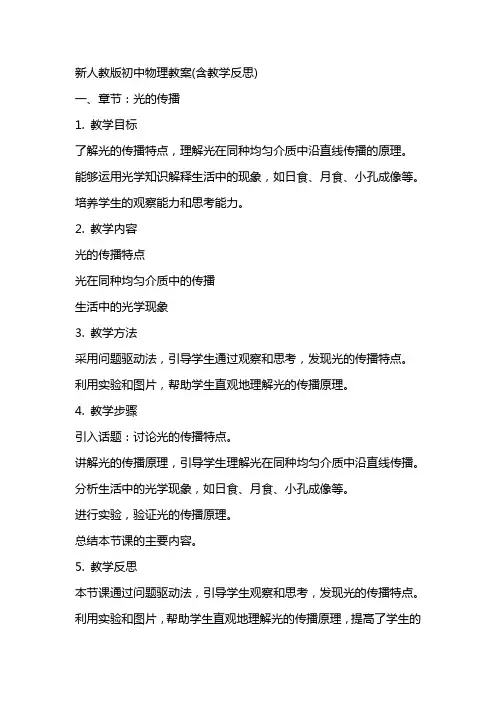 新人教版初中物理教案(含教学反思)

一、章节：光的传播

1. 教学目标

了解光的传播特点，理解光在同种均匀介质中沿直线传播的原理。

能够运用光学知识解释生活中的现象，如日食、月食、小孔成像等。

培养学生的观察能力和思考能力。

2. 教学内容

光的传播特点

光在同种均匀介质中的传播

生活中的光学现象

3. 教学方法

采用问题驱动法，引导学生通过观察和思考，发现光的传播特点。

利用实验和图片，帮助学生直观地理解光的传播原理。

4. 教学步骤

引入话题：讨论光的传播特点。

讲解光的传播原理，引导学生理解光在同种均匀介质中沿直线传播。

分析生活中的光学现象，如日食、月食、小孔成像等。

进行实验，验证光的传播原理。

总结本节课的主要内容。

5. 教学反思

本节课通过问题驱动法，引导学生观察和思考，发现光的传播特点。

利用实验和图片，帮助学生直观地理解光的传播原理，提高了学生的